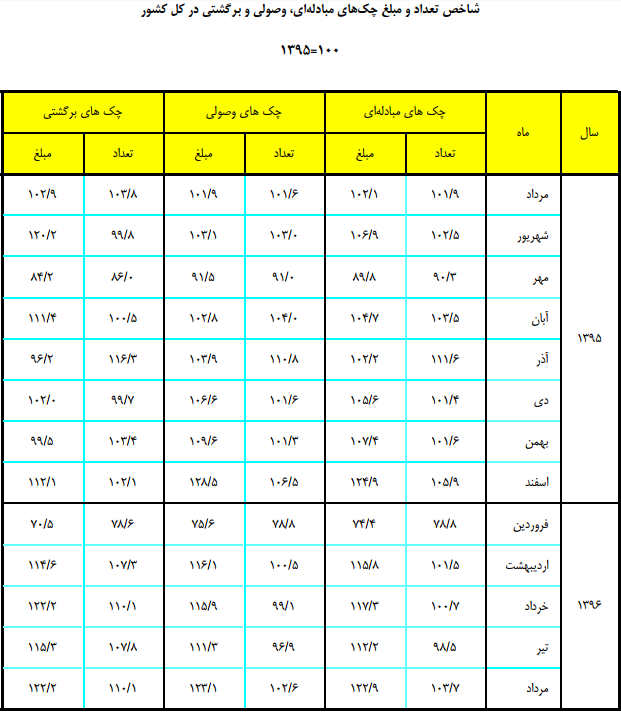 شاخص تعداد و مبلغ چک‌های مبادله‌ای، وصولی و برگشتی در کل کشور

۱۳۹۵=۱۰۰

| سال | ماه | چک های مبادله‌ای تعداد | چک های مبادله‌ای مبلغ | چک های وصولی تعداد | چک های وصولی مبلغ | چک های برگشتی تعداد | چک های برگشتی مبلغ |
|---|---|---|---|---|---|---|---|
| ۱۳۹۵ | مرداد | ۱۰۱/۹ | ۱۰۲/۱ | ۱۰۱/۶ | ۱۰۱/۹ | ۱۰۳/۸ | ۱۰۲/۹ |
| | شهریور | ۱۰۲/۵ | ۱۰۶/۹ | ۱۰۳/۰ | ۱۰۳/۱ | ۹۹/۸ | ۱۲۰/۲ |
| | مهر | ۹۰/۳ | ۸۹/۸ | ۹۱/۰ | ۹۱/۵ | ۸۶/۰ | ۸۴/۲ |
| | آبان | ۱۰۳/۵ | ۱۰۴/۷ | ۱۰۴/۰ | ۱۰۲/۸ | ۱۰۰/۵ | ۱۱۱/۴ |
| | آذر | ۱۱۱/۶ | ۱۰۲/۲ | ۱۱۰/۸ | ۱۰۳/۹ | ۱۱۶/۳ | ۹۶/۲ |
| | دی | ۱۰۱/۴ | ۱۰۵/۶ | ۱۰۱/۶ | ۱۰۶/۶ | ۹۹/۷ | ۱۰۲/۰ |
| | بهمن | ۱۰۱/۶ | ۱۰۷/۴ | ۱۰۱/۳ | ۱۰۹/۶ | ۱۰۳/۴ | ۹۹/۵ |
| | اسفند | ۱۰۵/۹ | ۱۲۴/۹ | ۱۰۶/۵ | ۱۲۸/۵ | ۱۰۲/۱ | ۱۱۲/۱ |
| ۱۳۹۶ | فروردین | ۷۸/۸ | ۷۴/۴ | ۷۸/۸ | ۷۵/۶ | ۷۸/۶ | ۷۰/۵ |
| | اردیبهشت | ۱۰۱/۵ | ۱۱۵/۸ | ۱۰۰/۵ | ۱۱۶/۱ | ۱۰۷/۳ | ۱۱۴/۶ |
| | خرداد | ۱۰۰/۷ | ۱۱۷/۳ | ۹۹/۱ | ۱۱۵/۹ | ۱۱۰/۱ | ۱۲۲/۲ |
| | تیر | ۹۸/۵ | ۱۱۲/۲ | ۹۶/۹ | ۱۱۱/۳ | ۱۰۷/۸ | ۱۱۵/۳ |
| | مرداد | ۱۰۳/۷ | ۱۲۲/۹ | ۱۰۲/۶ | ۱۲۳/۱ | ۱۱۰/۱ | ۱۲۲/۲ |